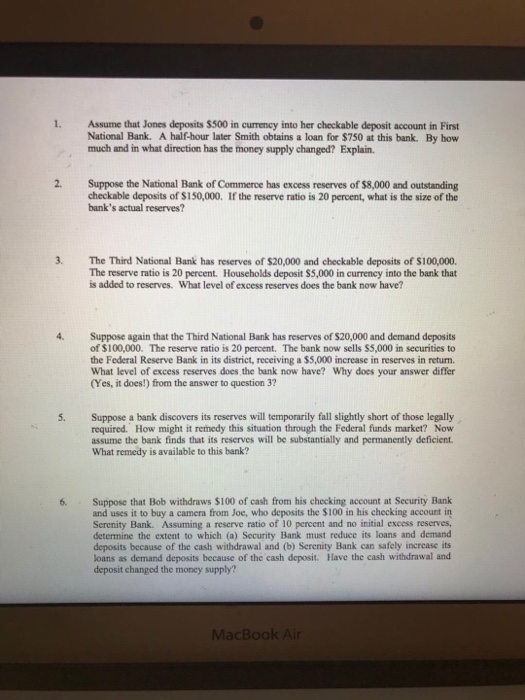 1. Assume that Jones deposits \$500 in currency into her checkable deposit account in First National Bank. A half-hour later Smith obtains a loan for \$750 at this bank. By how much and in what direction has the money supply changed? Explain.

2. Suppose the National Bank of Commerce has excess reserves of \$8,000 and outstanding checkable deposits of \$150,000. If the reserve ratio is 20 percent, what is the size of the bank's actual reserves?

3. The Third National Bank has reserves of \$20,000 and checkable deposits of \$100,000. The reserve ratio is 20 percent. Households deposit \$5,000 in currency into the bank that is added to reserves. What level of excess reserves does the bank now have?

4. Suppose again that the Third National Bank has reserves of \$20,000 and demand deposits of \$100,000. The reserve ratio is 20 percent. The bank now sells \$5,000 in securities to the Federal Reserve Bank in its district, receiving a \$5,000 increase in reserves in return. What level of excess reserves does the bank now have? Why does your answer differ (Yes, it does!) from the answer to question 3?

5. Suppose a bank discovers its reserves will temporarily fall slightly short of those legally required. How might it remedy this situation through the Federal funds market? Now assume the bank finds that its reserves will be substantially and permanently deficient. What remedy is available to this bank?

6. Suppose that Bob withdraws \$100 of cash from his checking account at Security Bank and uses it to buy a camera from Joe, who deposits the \$100 in his checking account in Serenity Bank. Assuming a reserve ratio of 10 percent and no initial excess reserves, determine the extent to which (a) Security Bank must reduce its loans and demand deposits because of the cash withdrawal and (b) Serenity Bank can safely increase its loans as demand deposits because of the cash deposit. Have the cash withdrawal and deposit changed the money supply?

MacBook Air